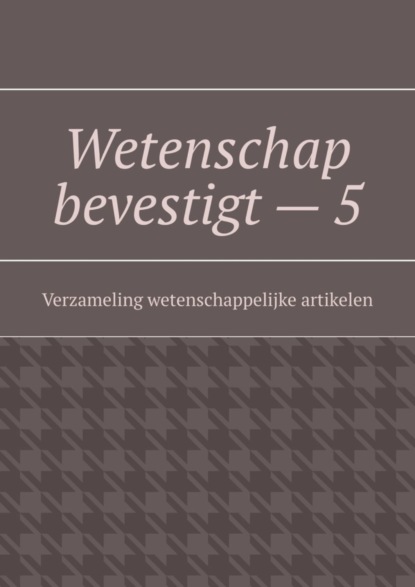 Wetenschap bevestigt — 5

Verzameling wetenschappelijke artikelen